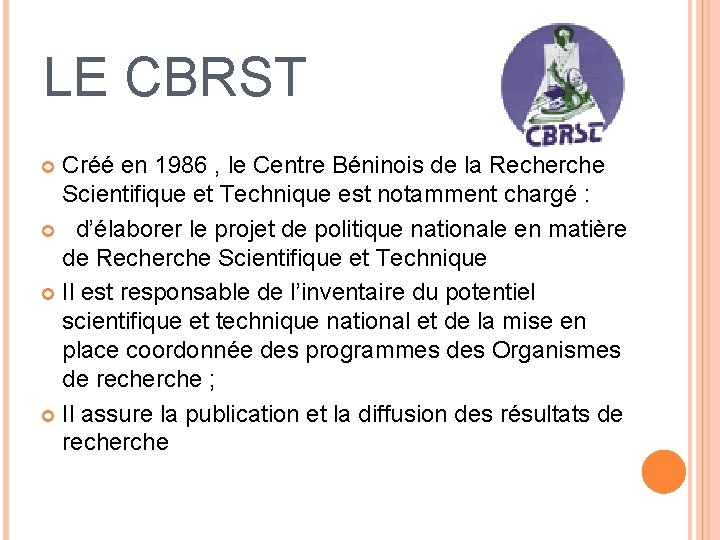 LE CBRST

CBRST

Créé en 1986 , le Centre Béninois de la Recherche Scientifique et Technique est notamment chargé :

d'élaborer le projet de politique nationale en matière de Recherche Scientifique et Technique

Il est responsable de l'inventaire du potentiel scientifique et technique national et de la mise en place coordonnée des programmes des Organismes de recherche ;

Il assure la publication et la diffusion des résultats de recherche